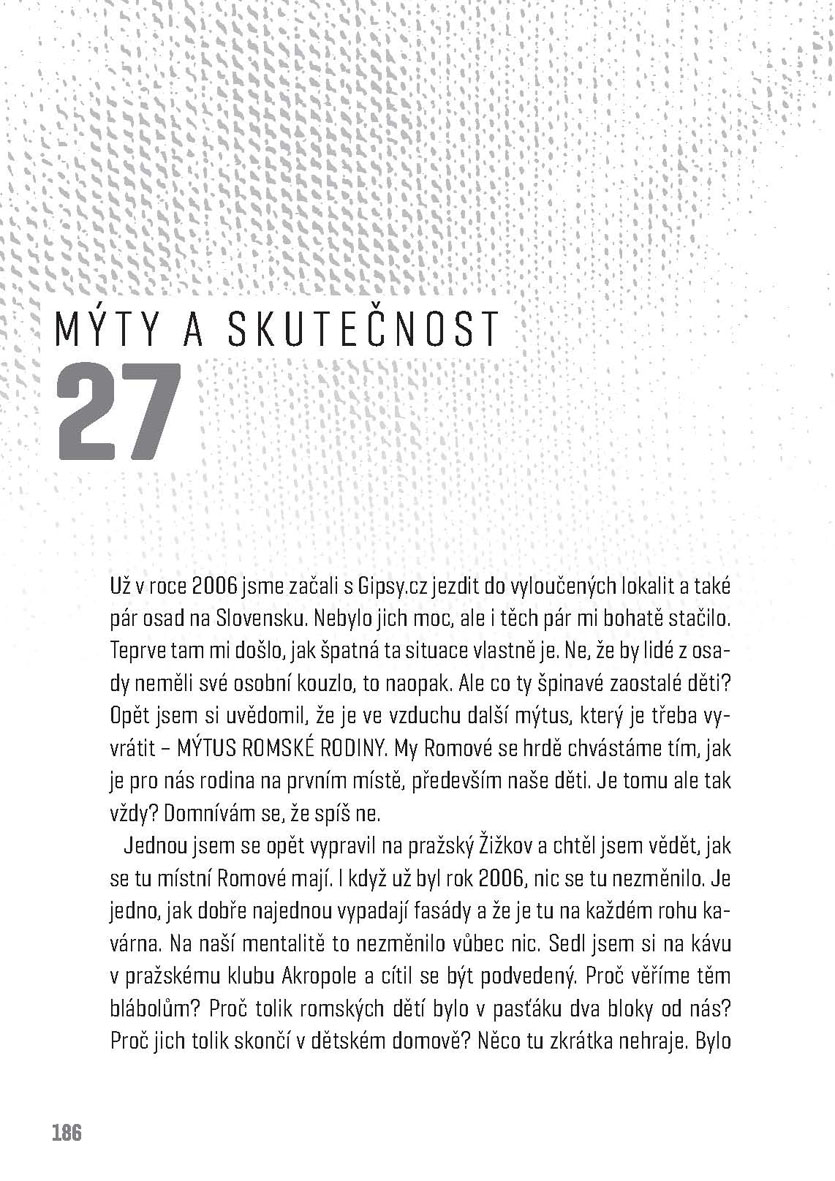 MÝTY A SKUTEČNOST

27

Už v roce 2006 jsme začali s Gipsy.cz jezdit do vyloučených lokalit a také pár osad na Slovensku. Nebylo jich moc, ale i těch pár mi bohatě stačilo. Teprve tam mi došlo, jak špatná ta situace vlastně je. Ne, že by lidé z osady neměli své osobní kouzlo, to naopak. Ale co ty špinavé zaostalé děti? Opět jsem si uvědomil, že je ve vzduchu další mýtus, který je třeba vyvrátit – MÝTUS ROMSKÉ RODINY. My Romové se hrdě chvástáme tím, jak je pro nás rodina na prvním místě, především naše děti. Je tomu ale tak vždy? Domnívám se, že spíš ne.

Jednou jsem se opět vypravil na pražský Žižkov a chtěl jsem vědět, jak se tu místní Romové mají. I když už byl rok 2006, nic se tu nezměnilo. Je jedno, jak dobře najednou vypadají fasády a že je tu na každém rohu kavárna. Na naší mentalitě to nezměnilo vůbec nic. Sedl jsem si na kávu v pražskému klubu Akropole a cítil se být podvedený. Proč věříme těm blábolům? Proč tolik romských dětí bylo v pasťáku dva bloky od nás? Proč jich tolik skončí v dětském domově? Něco tu zkrátka nehraje. Bylo

186